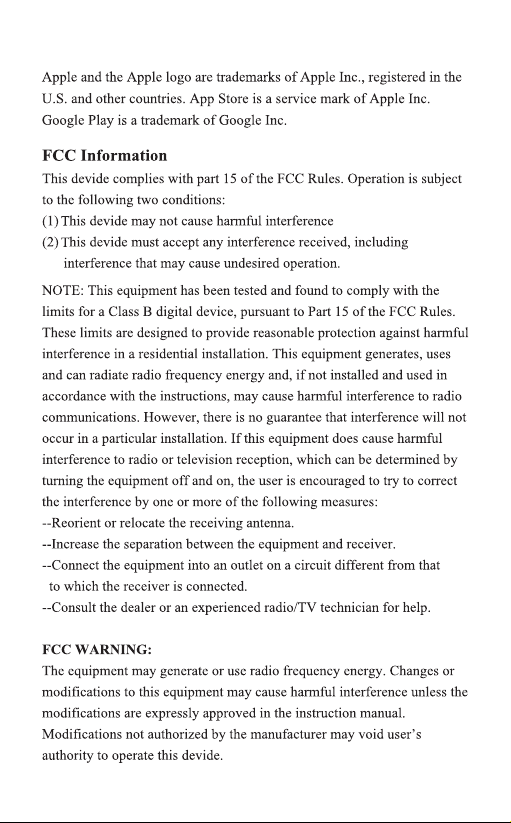 Apple and the Apple logo are trademarks of Apple Inc., registered in the U.S. and other countries. App Store is a service mark of Apple Inc. Google Play is a trademark of Google Inc.

FCC Information

This devide complies with part 15 of the FCC Rules. Operation is subject to the following two conditions:
(1) This devide may not cause harmful interference
(2) This devide must accept any interference received, including interference that may cause undesired operation.

NOTE: This equipment has been tested and found to comply with the limits for a Class B digital device, pursuant to Part 15 of the FCC Rules. These limits are designed to provide reasonable protection against harmful interference in a residential installation. This equipment generates, uses and can radiate radio frequency energy and, if not installed and used in accordance with the instructions, may cause harmful interference to radio communications. However, there is no guarantee that interference will not occur in a particular installation. If this equipment does cause harmful interference to radio or television reception, which can be determined by turning the equipment off and on, the user is encouraged to try to correct the interference by one or more of the following measures:
--Reorient or relocate the receiving antenna.
--Increase the separation between the equipment and receiver.
--Connect the equipment into an outlet on a circuit different from that to which the receiver is connected.
--Consult the dealer or an experienced radio/TV technician for help.

FCC WARNING:

The equipment may generate or use radio frequency energy. Changes or modifications to this equipment may cause harmful interference unless the modifications are expressly approved in the instruction manual. Modifications not authorized by the manufacturer may void user's authority to operate this devide.